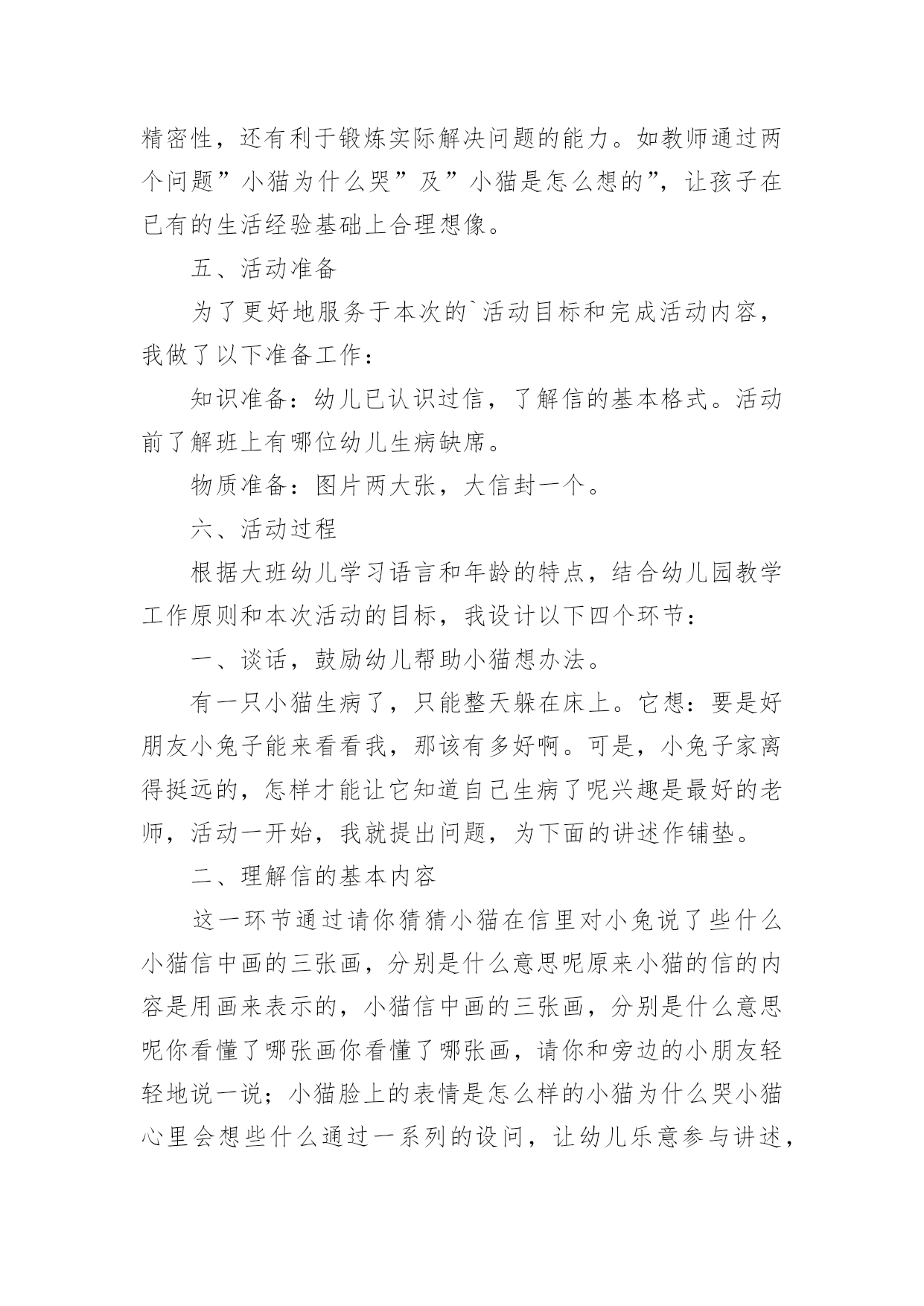 精密性，还有利于锻炼实际解决问题的能力。如教师通过两个问题”小猫为什么哭”及”小猫是怎么想的”，让孩子在已有的生活经验基础上合理想像。

五、活动准备

为了更好地服务于本次的`活动目标和完成活动内容，我做了以下准备工作：

知识准备：幼儿已认识过信，了解信的基本格式。活动前了解班上有哪位幼儿生病缺席。

物质准备：图片两大张，大信封一个。

六、活动过程

根据大班幼儿学习语言和年龄的特点，结合幼儿园教学工作原则和本次活动的目标，我设计以下四个环节：

一、谈话，鼓励幼儿帮助小猫想办法。

有一只小猫生病了，只能整天躲在床上。它想：要是好朋友小兔子能来看看我，那该有多好啊。可是，小兔子家离得挺远的，怎样才能让它知道自己生病了呢兴趣是最好的老师，活动一开始，我就提出问题，为下面的讲述作铺垫。

二、理解信的基本内容

这一环节通过请你猜猜小猫在信里对小兔说了些什么小猫信中画的三张画，分别是什么意思呢原来小猫的信的内容是用画来表示的，小猫信中画的三张画，分别是什么意思呢你看懂了哪张画你看懂了哪张画，请你和旁边的小朋友轻轻地说一说；小猫脸上的表情是怎么样的小猫为什么哭小猫心里会想些什么通过一系列的设问，让幼儿乐意参与讲述，